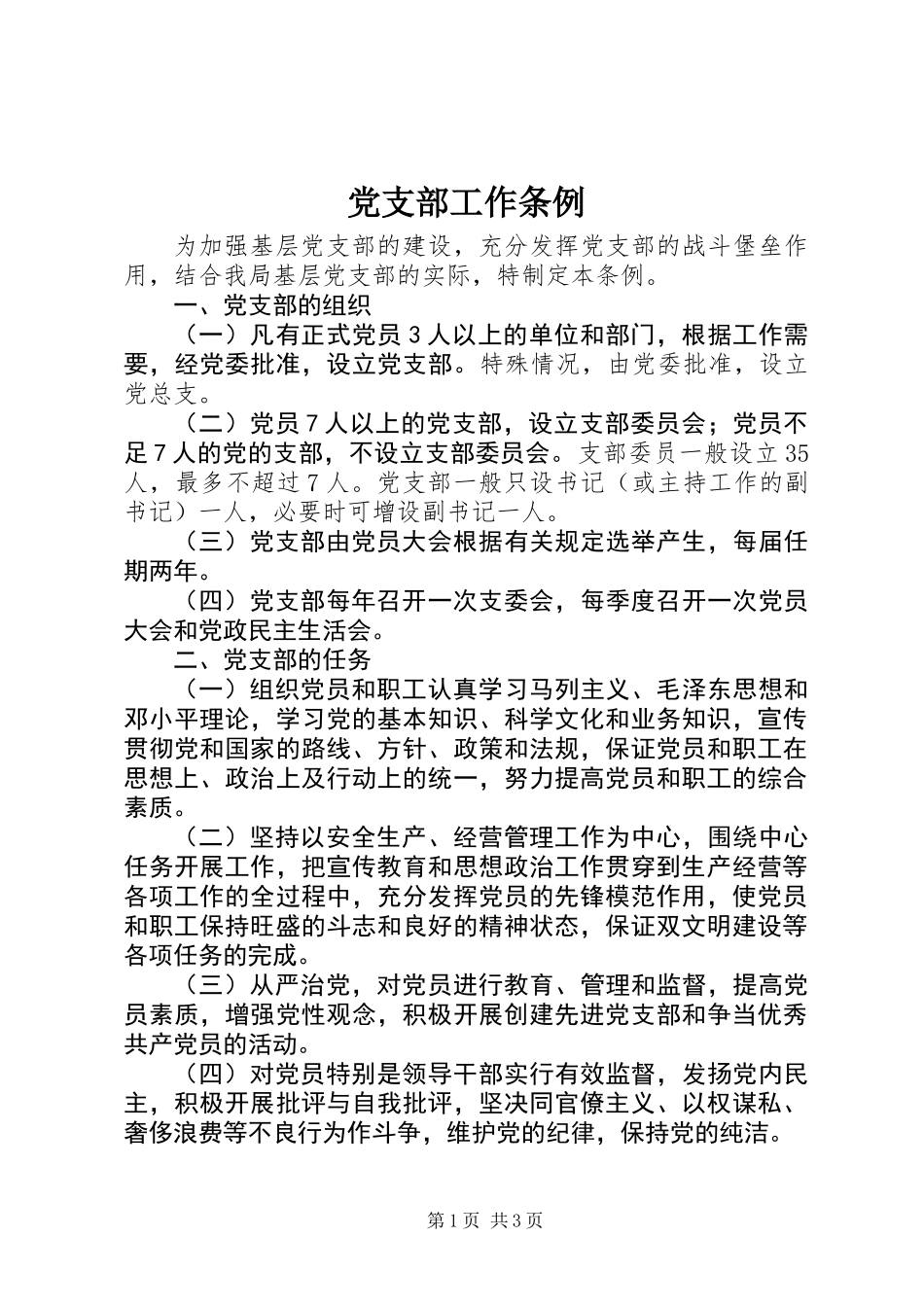 党支部工作条例

为加强基层党支部的建设，充分发挥党支部的战斗堡垒作用，结合我局基层党支部的实际，特制定本条例。

一、党支部的组织

（一）凡有正式党员3人以上的单位和部门，根据工作需要，经党委批准，设立党支部。特殊情况，由党委批准，设立党总支。

（二）党员7人以上的党支部，设立支部委员会；党员不足7人的党的支部，不设立支部委员会。支部委员一般设立35人，最多不超过7人。党支部一般只设书记（或主持工作的副书记）一人，必要时可增设副书记一人。

（三）党支部由党员大会根据有关规定选举产生，每届任期两年。

（四）党支部每年召开一次支委会，每季度召开一次党员大会和党政民主生活会。

二、党支部的任务

（一）组织党员和职工认真学习马列主义、毛泽东思想和邓小平理论，学习党的基本知识、科学文化和业务知识，宣传贯彻党和国家的路线、方针、政策和法规，保证党员和职工在思想上、政治上及行动上的统一，努力提高党员和职工的综合素质。

（二）坚持以安全生产、经营管理工作为中心，围绕中心任务开展工作，把宣传教育和思想政治工作贯穿到生产经营等各项工作的全过程中，充分发挥党员的先锋模范作用，使党员和职工保持旺盛的斗志和良好的精神状态，保证双文明建设等各项任务的完成。

（三）从严治党，对党员进行教育、管理和监督，提高党员素质，增强党性观念，积极开展创建先进党支部和争当优秀共产党员的活动。

（四）对党员特别是领导干部实行有效监督，发扬党内民主，积极开展批评与自我批评，坚决同官僚主义、以权谋私、奢侈浪费等不良行为作斗争，维护党的纪律，保持党的纯洁。

第1页 共3页